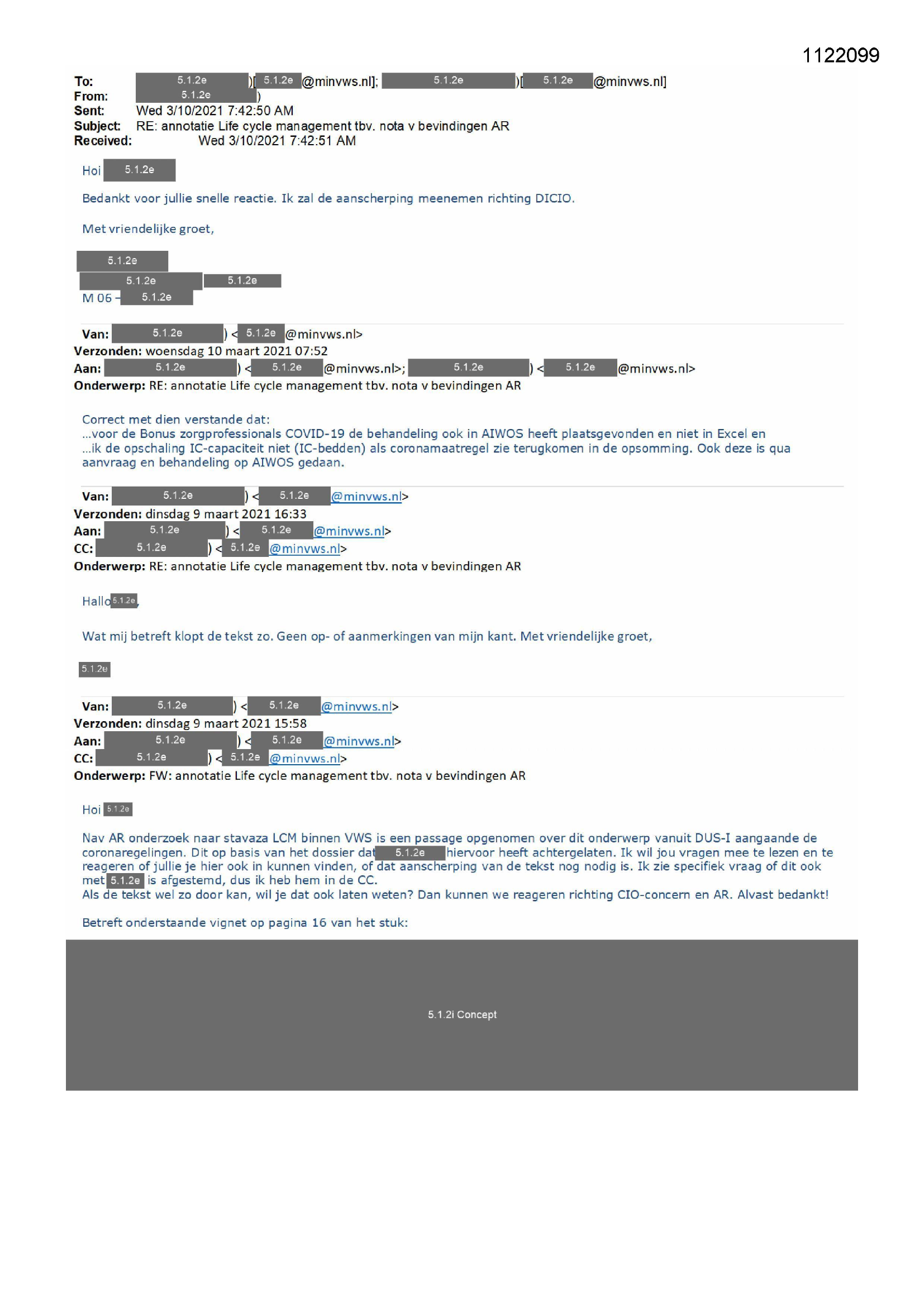 1122099

To: 5.1.2e )[ 5.1.2e @minvws.nl]; 5.1.2e )[ 5.1.2e @minvws.nl]
From: 5.1.2e )
Sent: Wed 3/10/2021 7:42:50 AM
Subject: RE: annotatie Life cycle management tbv. nota v bevindingen AR
Received: Wed 3/10/2021 7:42:51 AM

Hoi 5.1.2e

Bedankt voor jullie snelle reactie. Ik zal de aanscherping meenemen richting DICIO.

Met vriendelijke groet,

5.1.2e
5.1.2e 5.1.2e
M 06 - 5.1.2e

Van: 5.1.2e ) < 5.1.2e @minvws.nl>
Verzonden: woensdag 10 maart 2021 07:52
Aan: 5.1.2e ) < 5.1.2e @minvws.nl>; 5.1.2e ) < 5.1.2e @minvws.nl>
Onderwerp: RE: annotatie Life cycle management tbv. nota v bevindingen AR

Correct met dien verstande dat:
...voor de Bonus zorgprofessionals COVID-19 de behandeling ook in AIWOS heeft plaatsgevonden en niet in Excel en
...ik de opschaling IC-capaciteit niet (IC-bedden) als coronamaatregel zie terugkomen in de opsomming. Ook deze is qua aanvraag en behandeling op AIWOS gedaan.

Van: 5.1.2e ) < 5.1.2e @minvws.nl>
Verzonden: dinsdag 9 maart 2021 16:33
Aan: 5.1.2e ) < 5.1.2e @minvws.nl>
CC: 5.1.2e ) < 5.1.2e @minvws.nl>
Onderwerp: RE: annotatie Life cycle management tbv. nota v bevindingen AR

Hallo 5.1.2e,

Wat mij betreft klopt de tekst zo. Geen op- of aanmerkingen van mijn kant. Met vriendelijke groet,

5.1.2e

Van: 5.1.2e ) < 5.1.2e @minvws.nl>
Verzonden: dinsdag 9 maart 2021 15:58
Aan: 5.1.2e ) < 5.1.2e @minvws.nl>
CC: 5.1.2e ) < 5.1.2e @minvws.nl>
Onderwerp: FW: annotatie Life cycle management tbv. nota v bevindingen AR

Hoi 5.1.2e

Nav AR onderzoek naar stavaza LCM binnen VWS is een passage opgenomen over dit onderwerp vanuit DUS-I aangaande de coronaregelingen. Dit op basis van het dossier dat 5.1.2e hiervoor heeft achtergelaten. Ik wil jou vragen mee te lezen en te reageren of jullie je hier ook in kunnen vinden, of dat aanscherping van de tekst nog nodig is. Ik zie specifiek vraag of dit ook met 5.1.2e is afgestemd, dus ik heb hem in de CC.
Als de tekst wel zo door kan, wil je dat ook laten weten? Dan kunnen we reageren richting CIO-concern en AR. Alvast bedankt!

Betreft onderstaande vignet op pagina 16 van het stuk:

5.1.2i Concept